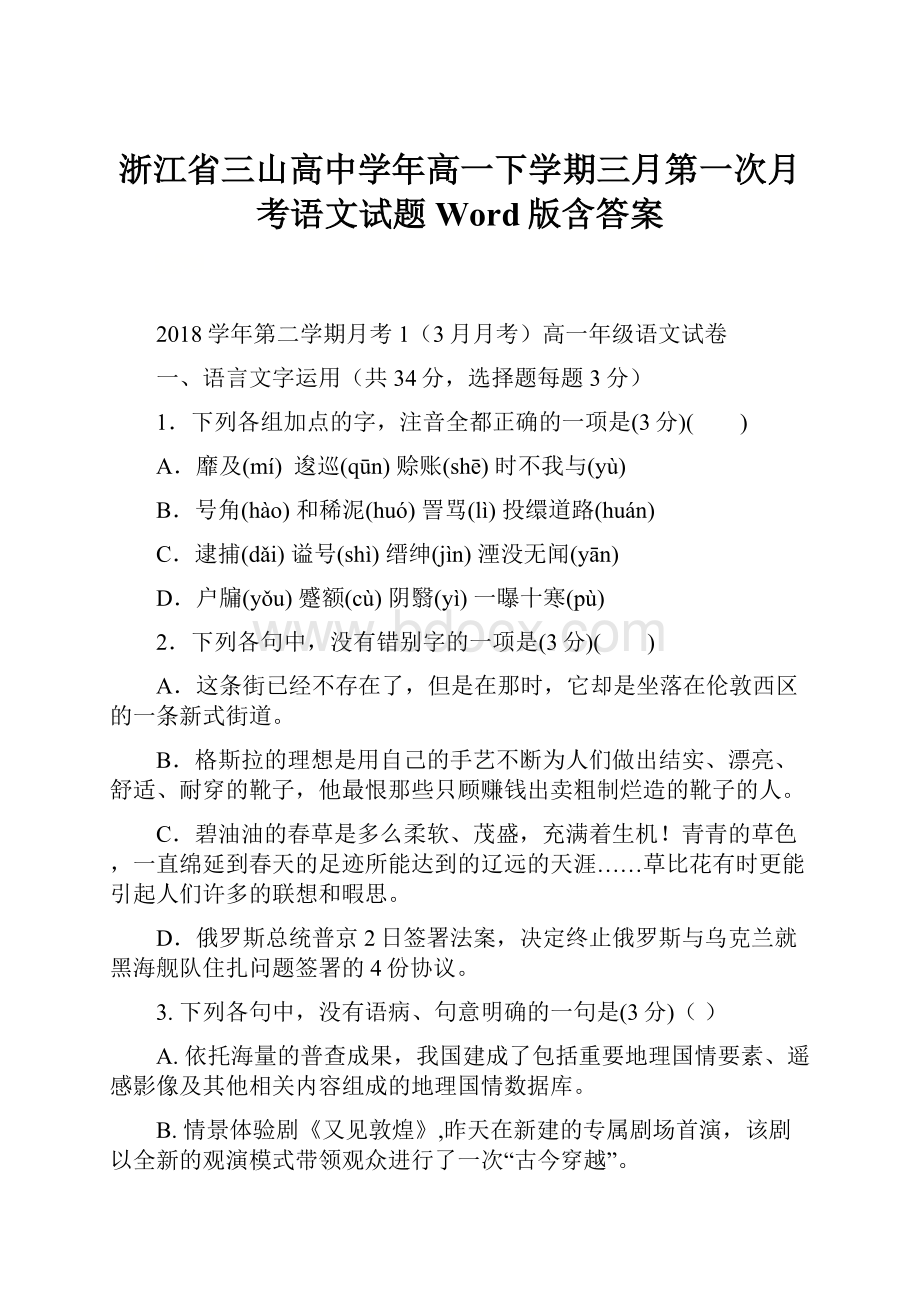 浙江省三山高中学年高一下学期三月第一次月考语文试题 Word 版含答案

2018 学年第二学期月考 1（3 月月考）高一年级语文试卷

一、语言文字运用（共 34 分，选择题每题 3 分）

1．下列各组加点的字，注音全都正确的一项是(3 分)(　　)

A．靡及(mí) 逡巡(qūn) 赊账(shē) 时不我与(yù)

B．号角(hào) 和稀泥(huó) 詈骂(lì) 投缳道路(huán)

C．逮捕(dǎi) 谥号(shì) 缙绅(jìn) 湮没无闻(yān)

D．户牖(yǒu) 蹙额(cù) 阴翳(yì) 一曝十寒(pù)

2．下列各句中，没有错别字的一项是(3 分)(　　)

A．这条街已经不存在了，但是在那时，它却是坐落在伦敦西区的一条新式街道。

B．格斯拉的理想是用自己的手艺不断为人们做出结实、漂亮、舒适、耐穿的靴子，他最恨那些只顾赚钱出卖粗制烂造的靴子的人。

C．碧油油的春草是多么柔软、茂盛，充满着生机！青青的草色，一直绵延到春天的足迹所能达到的辽远的天涯……草比花有时更能引起人们许多的联想和暇思。

D．俄罗斯总统普京 2 日签署法案，决定终止俄罗斯与乌克兰就黑海舰队住扎问题签署的 4 份协议。

3. 下列各句中，没有语病、句意明确的一句是(3 分)（ ）

A. 依托海量的普查成果，我国建成了包括重要地理国情要素、遥感影像及其他相关内容组成的地理国情数据库。

B. 情景体验剧《又见敦煌》,昨天在新建的专属剧场首演，该剧以全新的观演模式带领观众进行了一次“古今穿越”。